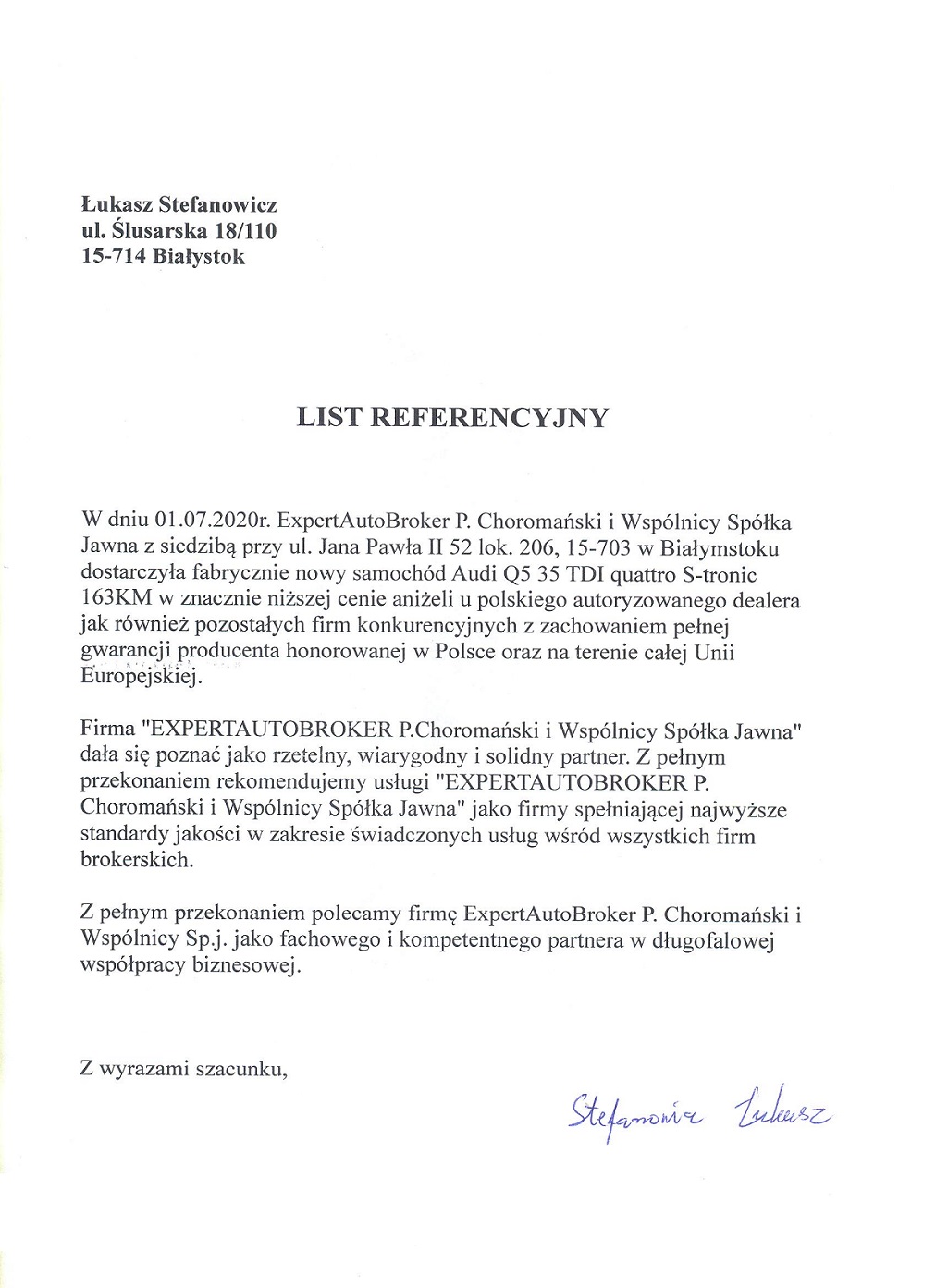 Łukasz Stefanowicz
ul. Ślusarska 18/110
15-714 Białystok

LIST REFERENCYJNY

W dniu 01.07.2020r. ExpertAutoBroker P. Choromański i Wspólnicy Spółka Jawna z siedzibą przy ul. Jana Pawła II 52 lok. 206, 15-703 w Białymstoku dostarczyła fabrycznie nowy samochód Audi Q5 35 TDI quattro S-tronic 163KM w znacznie niższej cenie aniżeli u polskiego autoryzowanego dealera jak również pozostałych firm konkurencyjnych z zachowaniem pełnej gwarancji producenta honorowanej w Polsce oraz na terenie całej Unii Europejskiej.

Firma "EXPERTAUTOBROKER P.Choromański i Wspólnicy Spółka Jawna" dała się poznać jako rzetelny, wiarygodny i solidny partner. Z pełnym przekonaniem rekomendujemy usługi "EXPERTAUTOBROKER P. Choromański i Wspólnicy Spółka Jawna" jako firmy spełniającej najwyższe standardy jakości w zakresie świadczonych usług wśród wszystkich firm brokerskich.

Z pełnym przekonaniem polecamy firmę ExpertAutoBroker P. Choromański i Wspólnicy Sp.j. jako fachowego i kompetentnego partnera w długofalowej współpracy biznesowej.

Z wyrazami szacunku,

Stefanowicz Łukasz